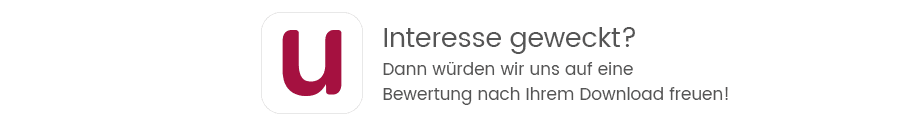 u

Interesse geweckt?

Dann würden wir uns auf eine Bewertung nach Ihrem Download freuen!